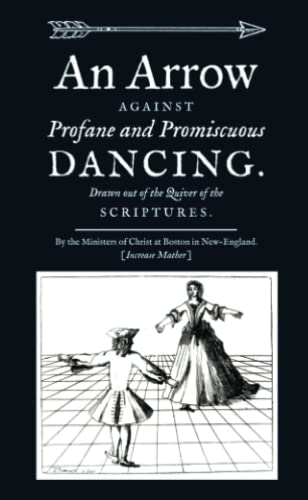 An Arrow
AGAINST
Profane and Promiscuous
DANCING.
Drawn out of the Quiver of the
SCRIPTURES.

By the Ministers of Christ at Boston in New-England.
[Increase Mather]